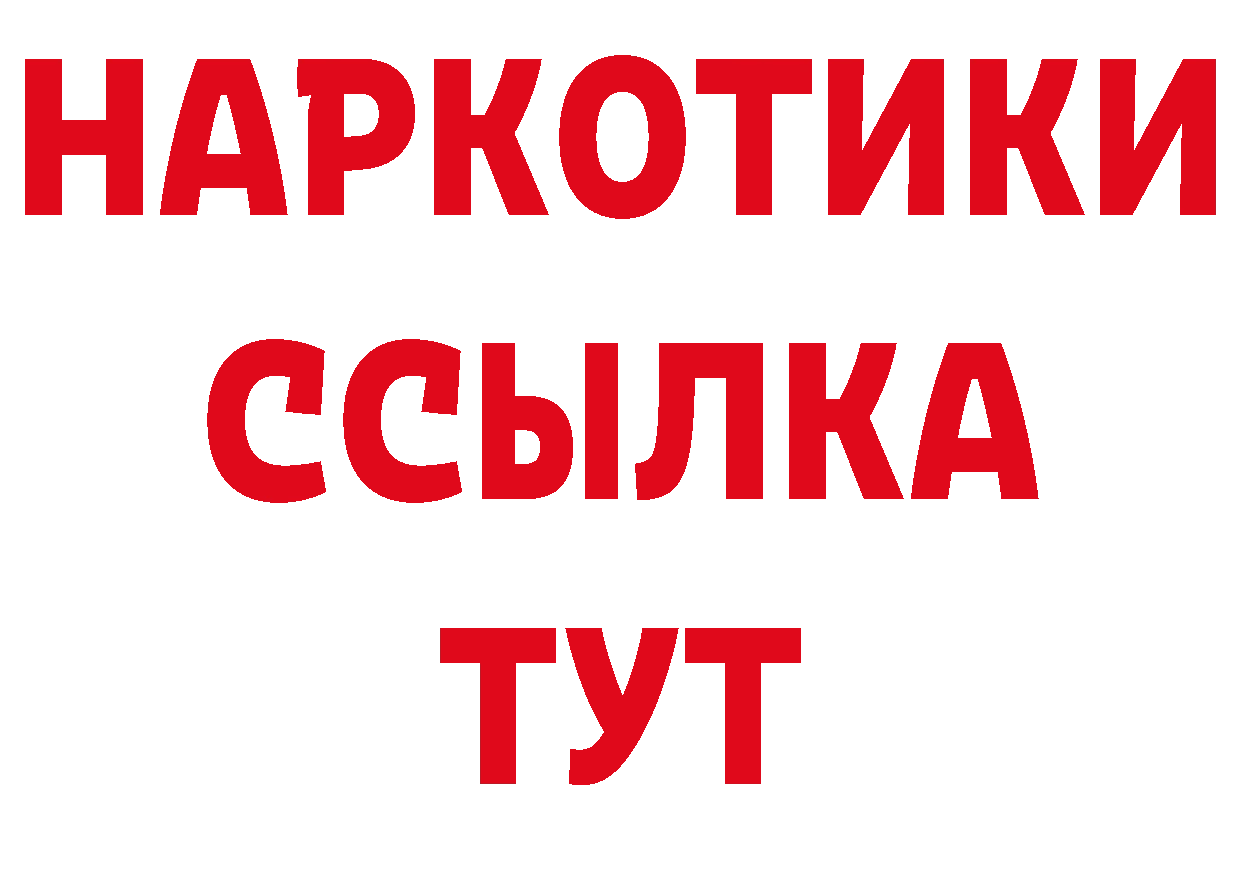 НАРКОТИКИ ССЫЛКА ТУТ